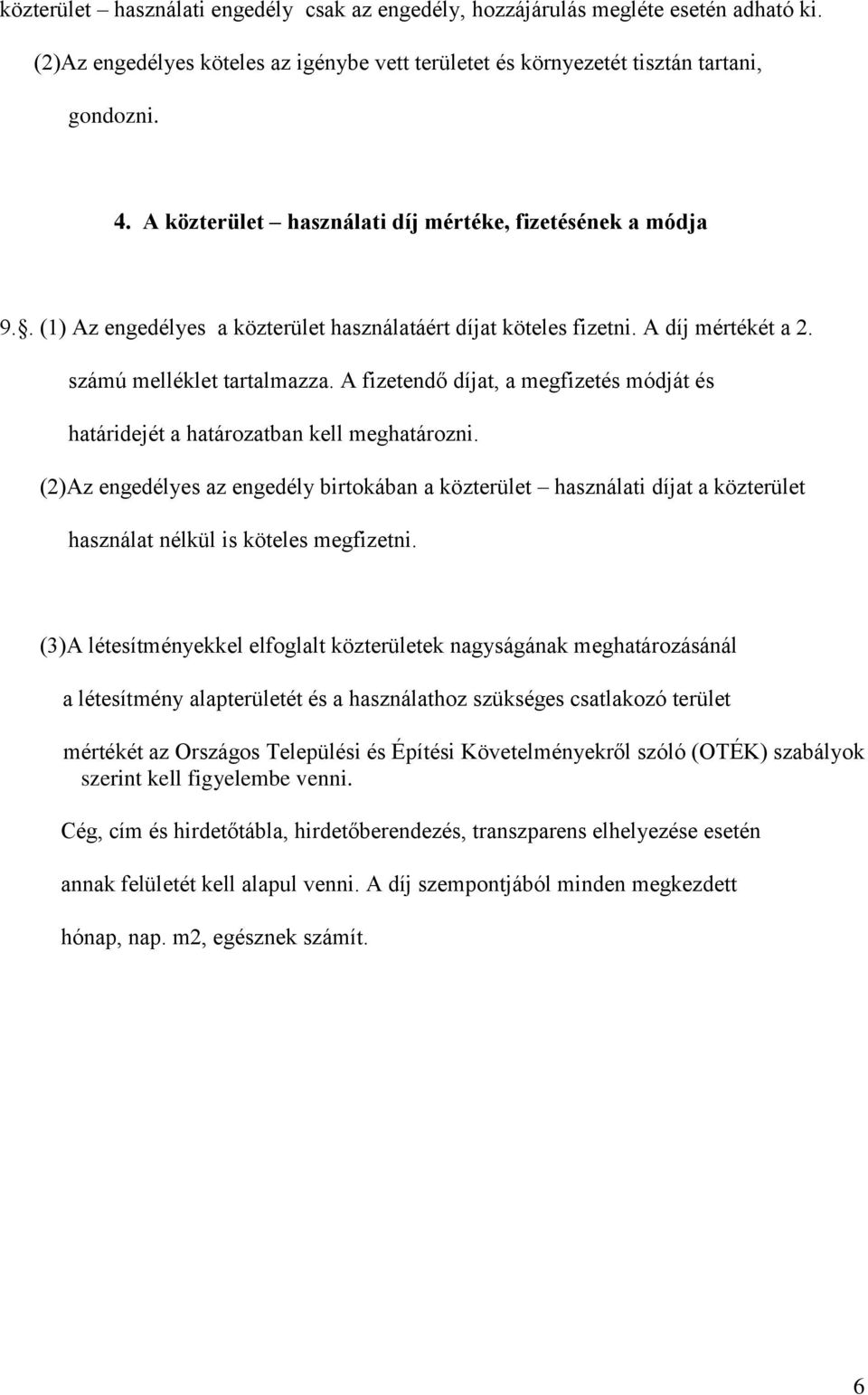 közterület – használati engedély csak az engedély, hozzájárulás megléte esetén adható ki.

(2)Az engedélyes köteles az igénybe vett területet és környezetét tisztán tartani, gondozni.

4. A közterület – használati díj mértéke, fizetésének a módja

9.§. (1) Az engedélyes a közterület használatáért díjat köteles fizetni. A díj mértékét a 2. számú melléklet tartalmazza. A fizetendő díjat, a megfizetés módját és határidejét a határozatban kell meghatározni.

(2)Az engedélyes az engedély birtokában a közterület – használati díjat a közterület használat nélkül is köteles megfizetni.

(3)A létesítményekkel elfoglalt közterületek nagyságának meghatározásánál a létesítmény alapterületét és a használathoz szükséges csatlakozó terület mértékét az Országos Települési és Építési Követelményekről szóló (OTÉK) szabályok szerint kell figyelembe venni.

Cég, cím és hirdetőtábla, hirdetőberendezés, transzparens elhelyezése esetén annak felületét kell alapul venni. A díj szempontjából minden megkezdett hónap, nap. m2, egésznek számít.

6